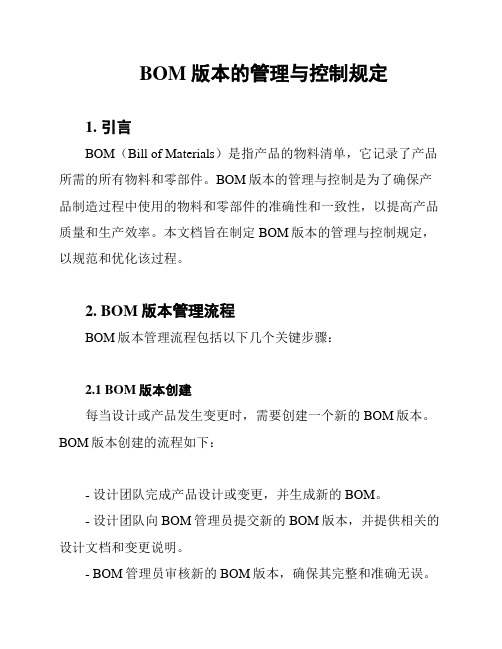 BOM 版本的管理与控制规定

1. 引言

BOM（Bill of Materials）是指产品的物料清单，它记录了产品所需的所有物料和零部件。BOM 版本的管理与控制是为了确保产品制造过程中使用的物料和零部件的准确性和一致性，以提高产品质量和生产效率。本文档旨在制定 BOM 版本的管理与控制规定，以规范和优化该过程。

2. BOM 版本管理流程

BOM 版本管理流程包括以下几个关键步骤：

2.1 BOM 版本创建

每当设计或产品发生变更时，需要创建一个新的 BOM 版本。BOM 版本创建的流程如下：

- 设计团队完成产品设计或变更，并生成新的 BOM。

- 设计团队向 BOM 管理员提交新的 BOM 版本，并提供相关的设计文档和变更说明。

- BOM 管理员审核新的 BOM 版本，确保其完整和准确无误。